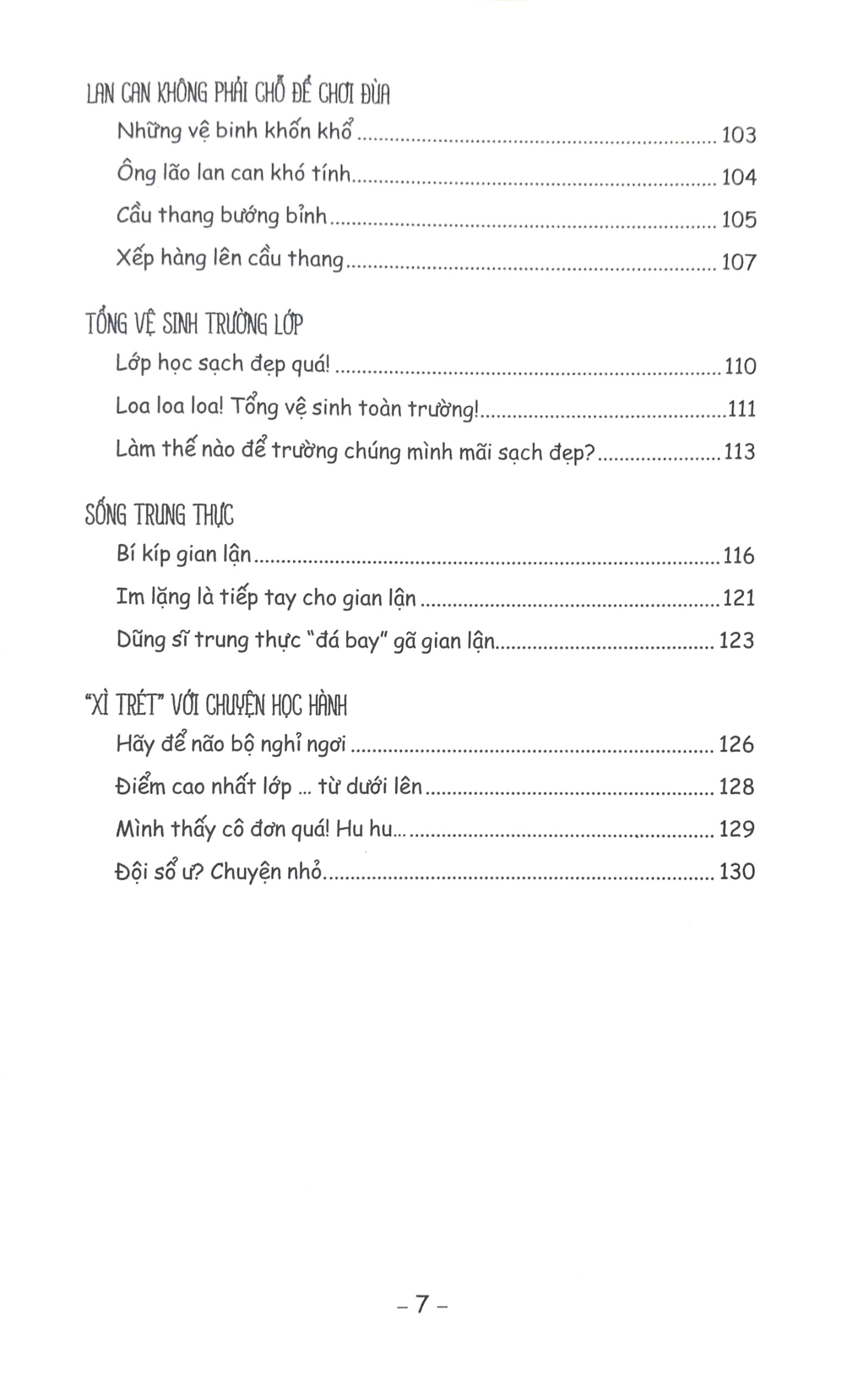 LAN CAN KHÔNG PHẢI CHỖ ĐỂ CHƠI ĐÙA

Những vệ binh khốn khổ ........ 103

Ông lão lan can khó tính ........ 104

Cầu thang bướng bỉnh ........ 105

Xếp hàng lên cầu thang ........ 107

TỔNG VỆ SINH TRƯỜNG LỚP

Lớp học sạch đẹp quá! ........ 110

Loa loa loa! Tổng vệ sinh toàn trường! ........ 111

Làm thế nào để trường chúng mình mãi sạch đẹp? ........ 113

SỐNG TRUNG THỰC

Bí kíp gian lận ........ 116

Im lặng là tiếp tay cho gian lận ........ 121

Dũng sĩ trung thực "đá bay" gã gian lận ........ 123

"XÌ TRÉT" VỚI CHUYỆN HỌC HÀNH

Hãy để não bộ nghỉ ngơi ........ 126

Điểm cao nhất lớp ... từ dưới lên ........ 128

Mình thấy cô đơn quá! Hu hu... ........ 129

Đội sổ ư? Chuyện nhỏ. ........ 130

– 7 –